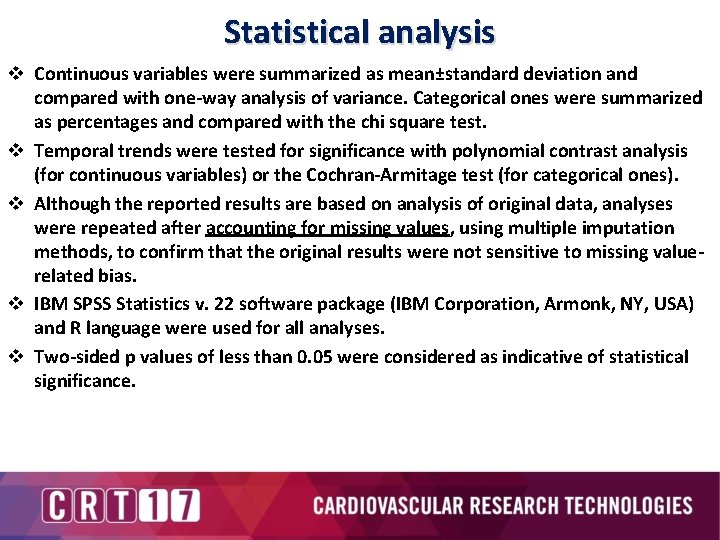 Statistical analysis

❖ Continuous variables were summarized as mean±standard deviation and compared with one-way analysis of variance. Categorical ones were summarized as percentages and compared with the chi square test.

❖ Temporal trends were tested for significance with polynomial contrast analysis (for continuous variables) or the Cochran-Armitage test (for categorical ones).

❖ Although the reported results are based on analysis of original data, analyses were repeated after accounting for missing values, using multiple imputation methods, to confirm that the original results were not sensitive to missing value-related bias.

❖ IBM SPSS Statistics v. 22 software package (IBM Corporation, Armonk, NY, USA) and R language were used for all analyses.

❖ Two-sided p values of less than 0.05 were considered as indicative of statistical significance.

CRT17

CARDIOVASCULAR RESEARCH TECHNOLOGIES